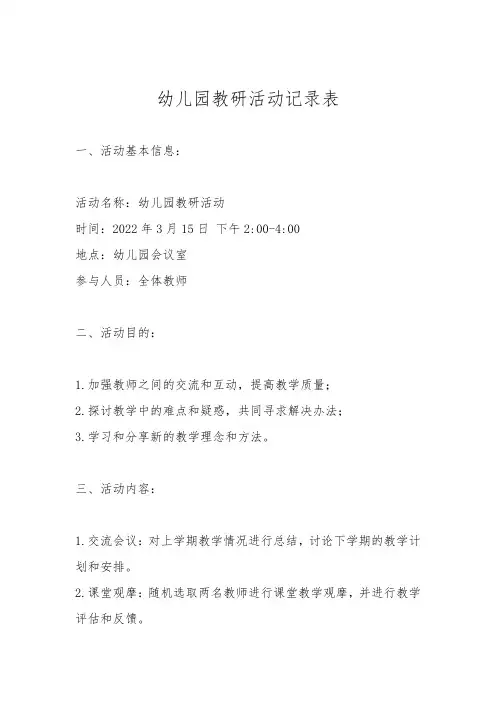 幼儿园教研活动记录表

一、活动基本信息：

活动名称：幼儿园教研活动
时间：2022 年 3 月 15 日 下午 2:00-4:00
地点：幼儿园会议室
参与人员：全体教师

二、活动目的：

1. 加强教师之间的交流和互动，提高教学质量；
2. 探讨教学中的难点和疑惑，共同寻求解决办法；
3. 学习和分享新的教学理念和方法。

三、活动内容：

1. 交流会议：对上学期教学情况进行总结，讨论下学期的教学计划和安排。
2. 课堂观摩：随机选取两名教师进行课堂教学观摩，并进行教学评估和反馈。